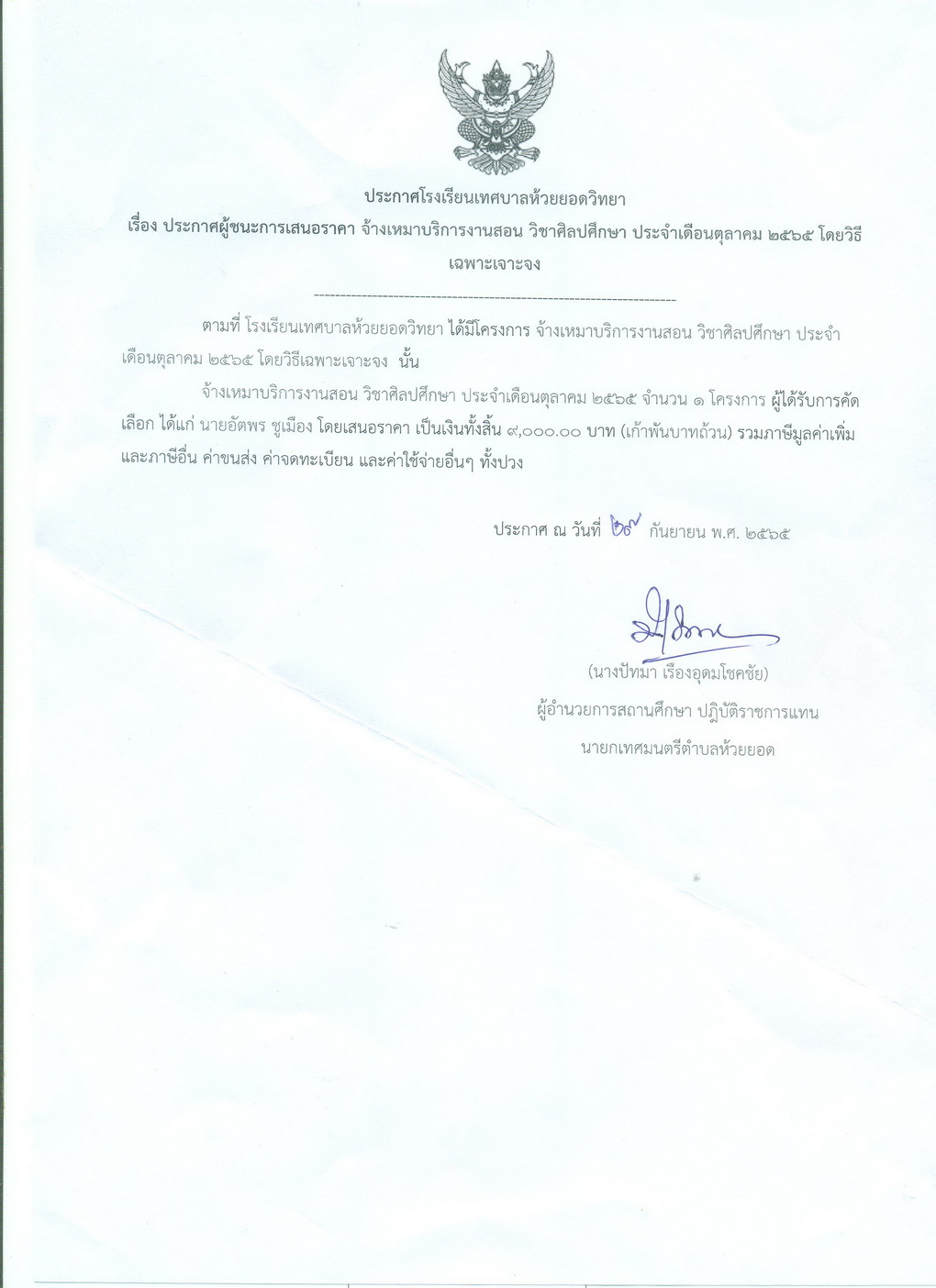 ประกาศโรงเรียนเทศบาลห้วยยอดวิทยา

เรื่อง ประกาศผู้ชนะการเสนอราคา จ้างเหมาบริการงานสอน วิชาศิลปศึกษา ประจำเดือนตุลาคม ๒๕๖๕ โดยวิธีเฉพาะเจาะจง

--------------------------------------------------------------------

ตามที่ โรงเรียนเทศบาลห้วยยอดวิทยา ได้มีโครงการ จ้างเหมาบริการงานสอน วิชาศิลปศึกษา ประจำเดือนตุลาคม ๒๕๖๕ โดยวิธีเฉพาะเจาะจง นั้น

จ้างเหมาบริการงานสอน วิชาศิลปศึกษา ประจำเดือนตุลาคม ๒๕๖๕ จำนวน ๑ โครงการ ผู้ได้รับการคัดเลือก ได้แก่ นายอัตพร ชูเมือง โดยเสนอราคา เป็นเงินทั้งสิ้น ๙,๐๐๐.๐๐ บาท (เก้าพันบาทถ้วน) รวมภาษีมูลค่าเพิ่มและภาษีอื่น ค่าขนส่ง ค่าจดทะเบียน และค่าใช้จ่ายอื่นๆ ทั้งปวง

ประกาศ ณ วันที่ ๒๙ กันยายน พ.ศ. ๒๕๖๕

(นางปัทมา เรืองอุดมโชคชัย)
ผู้อำนวยการสถานศึกษา ปฏิบัติราชการแทน
นายกเทศมนตรีตำบลห้วยยอด